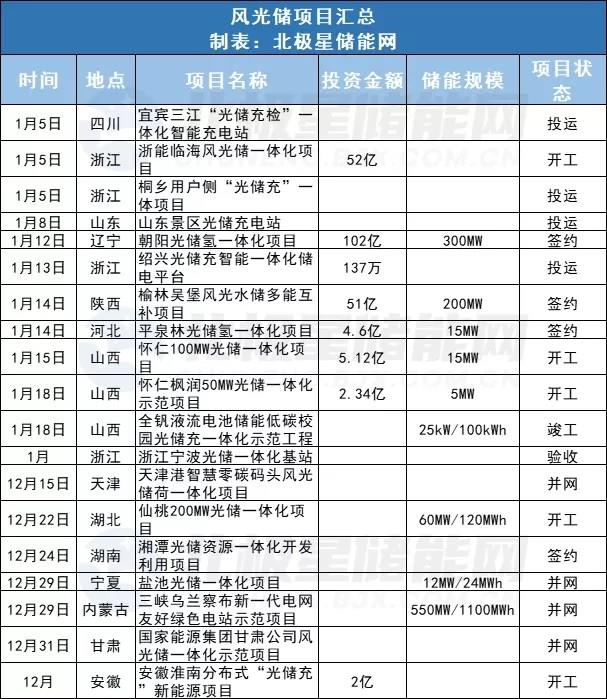 风光储项目汇总
制表：北极星储能网

| 时间 | 地点 | 项目名称 | 投资金额 | 储能规模 | 项目状态 |
|---|---|---|---|---|---|
| 1月5日 | 四川 | 宜宾三江“光储充检”一体化智能充电站 | | | 投运 |
| 1月5日 | 浙江 | 浙能临海风光储一体化项目 | 52亿 | | 开工 |
| 1月5日 | 浙江 | 桐乡用户侧“光储充”一体项目 | | | 投运 |
| 1月8日 | 山东 | 山东景区光储充电站 | | | 投运 |
| 1月12日 | 辽宁 | 朝阳光储氢一体化项目 | 102亿 | 300MW | 签约 |
| 1月13日 | 浙江 | 绍兴光储充智能一体化储电平台 | 137万 | | 投运 |
| 1月14日 | 陕西 | 榆林吴堡风光水储多能互补项目 | 51亿 | 200MW | 签约 |
| 1月14日 | 河北 | 平泉林光储氢一体化项目 | 4.6亿 | 15MW | 签约 |
| 1月15日 | 山西 | 怀仁100MW光储一体化项目 | 5.12亿 | 15MW | 开工 |
| 1月18日 | 山西 | 怀仁枫润50MW光储一体化示范项目 | 2.34亿 | 5MW | 开工 |
| 1月18日 | 山西 | 全钒液流电池储能低碳校园光储充一体化示范工程 | | 25kW/100kWh | 竣工 |
| 1月 | 浙江 | 浙江宁波光储一体化基站 | | | 验收 |
| 12月15日 | 天津 | 天津港智慧零碳码头风光储荷一体化项目 | | | 并网 |
| 12月22日 | 湖北 | 仙桃200MW光储一体化项目 | | 60MW/120MWh | 开工 |
| 12月24日 | 湖南 | 湘潭光储资源一体化开发利用项目 | | | 签约 |
| 12月29日 | 宁夏 | 盐池光储一体化项目 | | 12MW/24MWh | 并网 |
| 12月29日 | 内蒙古 | 三峡乌兰察布新一代电网友好绿色电站示范项目 | | 550MW/1100MWh | 并网 |
| 12月31日 | 甘肃 | 国家能源集团甘肃公司风光储一体化示范项目 | | | 并网 |
| 12月 | 安徽 | 安徽淮南分布式“光储充”新能源项目 | 2亿 | | 开工 |

北极星储能网